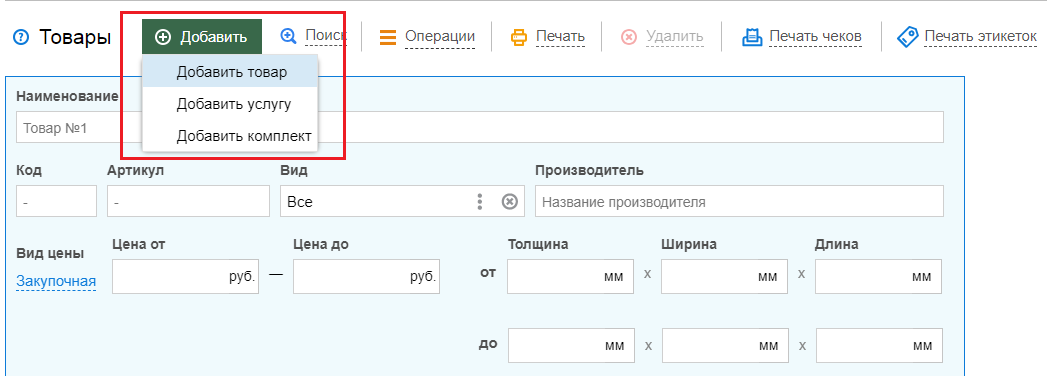 Товары

Добавить

Поиск

Операции

Печать

Удалить

Печать чеков

Печать этикеток

Добавить товар

Добавить услугу

Добавить комплект

Наименование

Товар №1

Код

-

Артикул

-

Вид

Все

Производитель

Название производителя

Вид цены

Закупочная

Цена от

руб.

—

Цена до

руб.

Толщина

Ширина

Длина

от

мм

x

мм

x

мм

до

мм

x

мм

x

мм